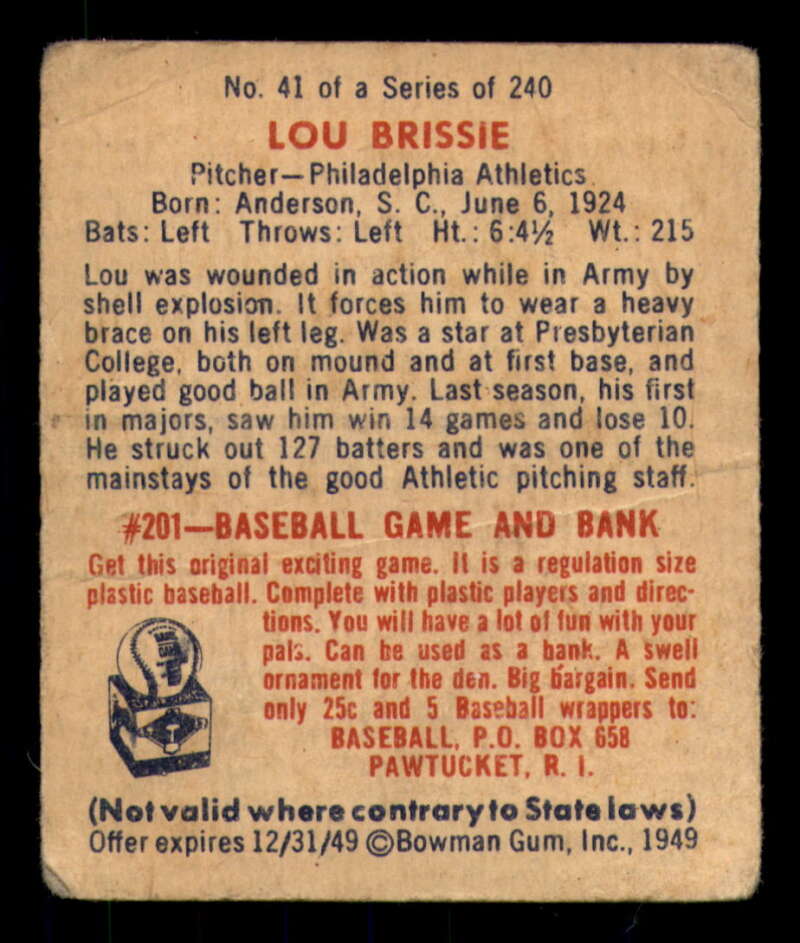 No. 41 of a Series of 240

LOU BRISSIE

Pitcher—Philadelphia Athletics
Born: Anderson, S. C., June 6, 1924
Bats: Left Throws: Left Ht.: 6:4½ Wt.: 215

Lou was wounded in action while in Army by shell explosion. It forces him to wear a heavy brace on his left leg. Was a star at Presbyterian College, both on mound and at first base, and played good ball in Army. Last season, his first in majors, saw him win 14 games and lose 10. He struck out 127 batters and was one of the mainstays of the good Athletic pitching staff.

#201—BASEBALL GAME AND BANK

Get this original exciting game. It is a regulation size plastic baseball. Complete with plastic players and directions. You will have a lot of fun with your pals. Can be used as a bank. A swell ornament for the den. Big bargain. Send only 25c and 5 Baseball wrappers to:
BASEBALL, P.O. BOX 658
PAWTUCKET, R. I.

(Not valid where contrary to State laws)
Offer expires 12/31/49 ©Bowman Gum, Inc., 1949